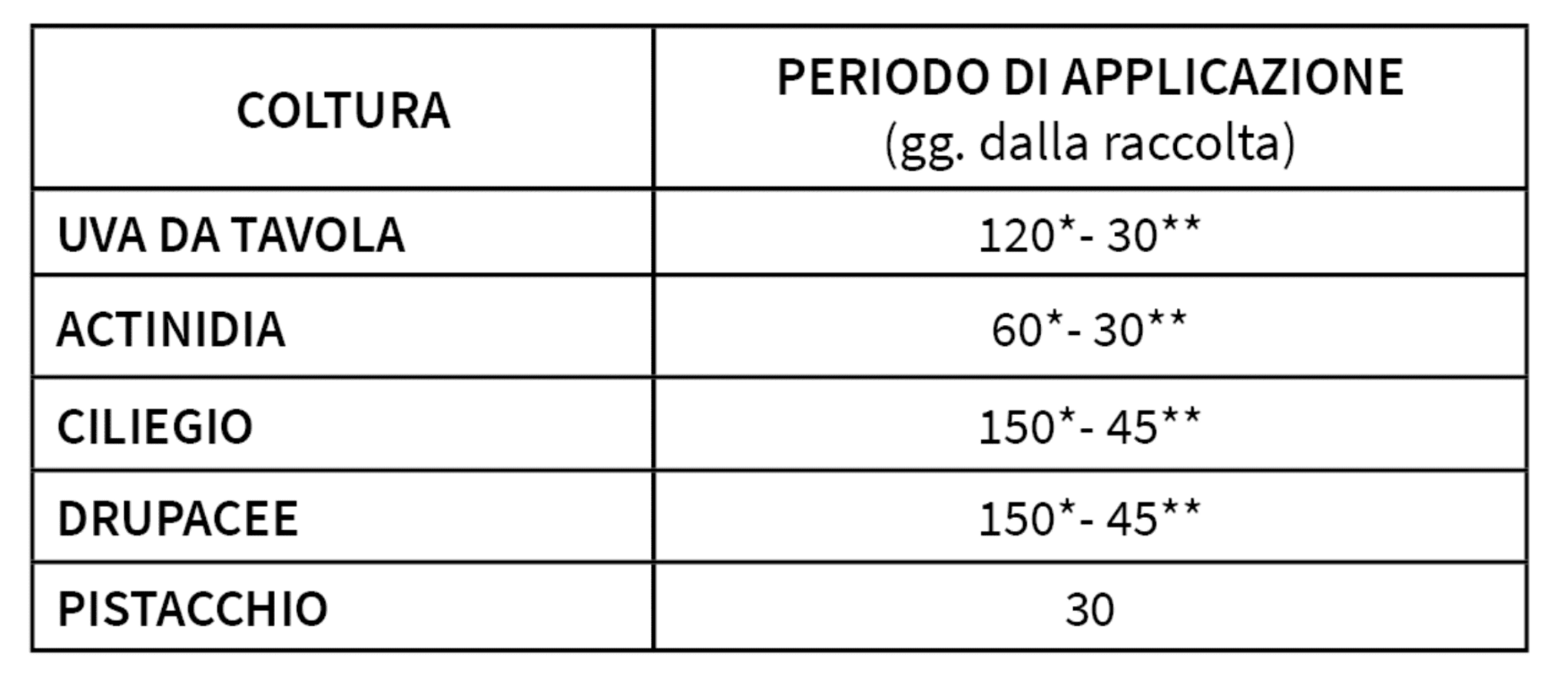 | COLTURA | PERIODO DI APPLICAZIONE (gg. dalla raccolta) |
|---|---|
| UVA DA TAVOLA | 120*- 30** |
| ACTINIDIA | 60*- 30** |
| CILIEGIO | 150*- 45** |
| DRUPACEE | 150*- 45** |
| PISTACCHIO | 30 |